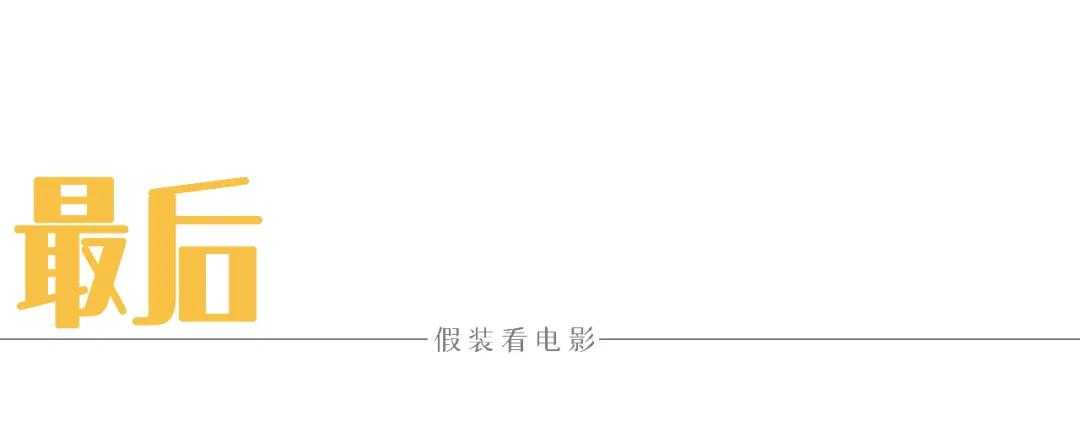 最后

假装看电影